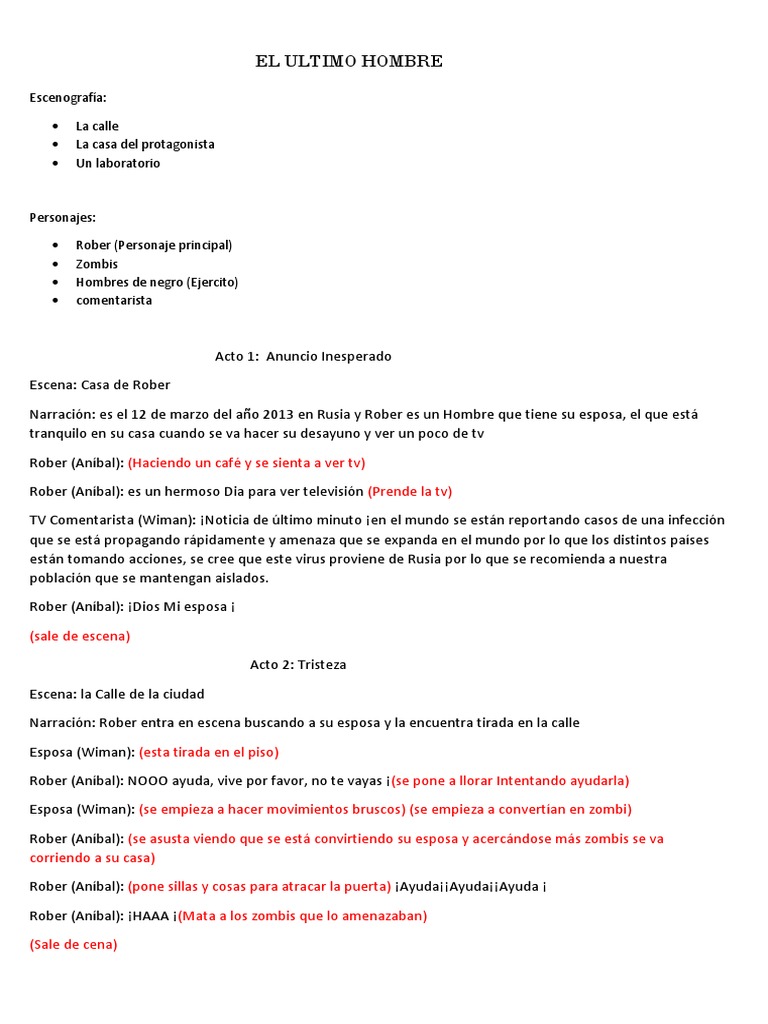 EL ULTIMO HOMBRE

Escenografía:

- La calle
- La casa del protagonista
- Un laboratorio

Personajes:

- Rober (Personaje principal)
- Zombis
- Hombres de negro (Ejercito)
- comentarista

Acto 1: Anuncio Inesperado

Escena: Casa de Rober

Narración: es el 12 de marzo del año 2013 en Rusia y Rober es un Hombre que tiene su esposa, el que está tranquilo en su casa cuando se va hacer su desayuno y ver un poco de tv

Rober (Aníbal): (Haciendo un café y se sienta a ver tv)

Rober (Aníbal): es un hermoso Dia para ver televisión (Prende la tv)

TV Comentarista (Wiman): ¡Noticia de último minuto ¡en el mundo se están reportando casos de una infección que se está propagando rápidamente y amenaza que se expanda en el mundo por lo que los distintos países están tomando acciones, se cree que este virus proviene de Rusia por lo que se recomienda a nuestra población que se mantengan aislados.

Rober (Aníbal): ¡Dios Mi esposa ¡

(sale de escena)

Acto 2: Tristeza

Escena: la Calle de la ciudad

Narración: Rober entra en escena buscando a su esposa y la encuentra tirada en la calle

Esposa (Wiman): (esta tirada en el piso)

Rober (Aníbal): NOOO ayuda, vive por favor, no te vayas ¡(se pone a llorar Intentando ayudarla)

Esposa (Wiman): (se empieza a hacer movimientos bruscos) (se empieza a convertían en zombi)

Rober (Aníbal): (se asusta viendo que se está convirtiendo su esposa y acercándose más zombis se va corriendo a su casa)

Rober (Aníbal): (pone sillas y cosas para atracar la puerta) ¡Ayuda¡¡Ayuda¡¡Ayuda ¡

Rober (Aníbal): ¡HAAA ¡(Mata a los zombis que lo amenazaban)

(Sale de cena)